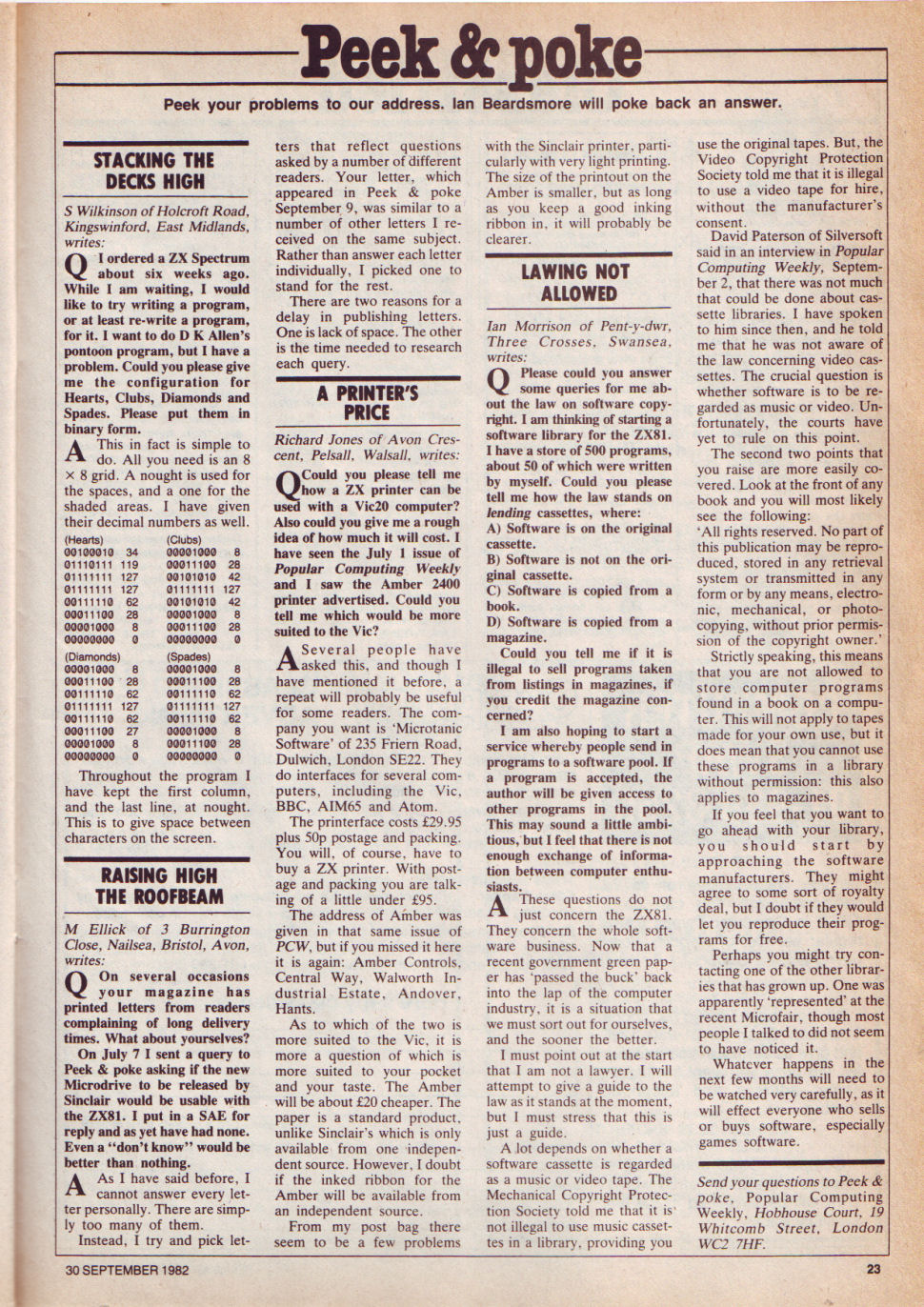 Peek & poke

Peek your problems to our address. Ian Beardsmore will poke back an answer.

STACKING THE DECKS HIGH

S Wilkinson of Holcroft Road, Kingswinford, East Midlands, writes:

Q I ordered a ZX Spectrum about six weeks ago. While I am waiting, I would like to try writing a program, or at least re-write a program, for it. I want to do D K Allen's pontoon program, but I have a problem. Could you please give me the configuration for Hearts, Clubs, Diamonds and Spades. Please put them in binary form.

A This in fact is simple to do. All you need is an 8 × 8 grid. A nought is used for the spaces, and a one for the shaded areas. I have given their decimal numbers as well.

| (Hearts) | | (Clubs) | |
|---|---|---|---|
| 00100010 | 34 | 00001000 | 8 |
| 01110111 | 119 | 00011100 | 28 |
| 01111111 | 127 | 00101010 | 42 |
| 01111111 | 127 | 01111111 | 127 |
| 00111110 | 62 | 00101010 | 42 |
| 00011100 | 28 | 00001000 | 8 |
| 00001000 | 8 | 00011100 | 28 |
| 00000000 | 0 | 00000000 | 0 |

| (Diamonds) | | (Spades) | |
|---|---|---|---|
| 00001000 | 8 | 00001000 | 8 |
| 00011100 | 28 | 00011100 | 28 |
| 00111110 | 62 | 00111110 | 62 |
| 01111111 | 127 | 01111111 | 127 |
| 00111110 | 62 | 00111110 | 62 |
| 00011100 | 27 | 00001000 | 8 |
| 00001000 | 8 | 00011100 | 28 |
| 00000000 | 0 | 00000000 | 0 |

Throughout the program I have kept the first column, and the last line, at nought. This is to give space between characters on the screen.

RAISING HIGH THE ROOFBEAM

M Ellick of 3 Burrington Close, Nailsea, Bristol, Avon, writes:

Q On several occasions your magazine has printed letters from readers complaining of long delivery times. What about yourselves?

On July 7 I sent a query to Peek & poke asking if the new Microdrive to be released by Sinclair would be usable with the ZX81. I put in a SAE for reply and as yet have had none. Even a "don't know" would be better than nothing.

A As I have said before, I cannot answer every letter personally. There are simply too many of them.

Instead, I try and pick letters that reflect questions asked by a number of different readers. Your letter, which appeared in Peek & poke September 9, was similar to a number of other letters I received on the same subject. Rather than answer each letter individually, I picked one to stand for the rest.

There are two reasons for a delay in publishing letters. One is lack of space. The other is the time needed to research each query.

A PRINTER'S PRICE

Richard Jones of Avon Crescent, Pelsall, Walsall, writes:

Q Could you please tell me how a ZX printer can be used with a Vic20 computer? Also could you give me a rough idea of how much it will cost. I have seen the July 1 issue of Popular Computing Weekly and I saw the Amber 2400 printer advertised. Could you tell me which would be more suited to the Vic?

A Several people have asked this, and though I have mentioned it before, a repeat will probably be useful for some readers. The company you want is 'Microtanic Software' of 235 Friern Road, Dulwich, London SE22. They do interfaces for several computers, including the Vic, BBC, AIM65 and Atom.

The printerface costs £29.95 plus 50p postage and packing. You will, of course, have to buy a ZX printer. With postage and packing you are talking of a little under £95.

The address of Amber was given in that same issue of PCW, but if you missed it here it is again: Amber Controls, Central Way, Walworth Industrial Estate, Andover, Hants.

As to which of the two is more suited to the Vic, it is more a question of which is more suited to your pocket and your taste. The Amber will be about £20 cheaper. The paper is a standard product, unlike Sinclair's which is only available from one independent source. However, I doubt if the inked ribbon for the Amber will be available from an independent source.

From my post bag there seem to be a few problems with the Sinclair printer, particularly with very light printing. The size of the printout on the Amber is smaller, but as long as you keep a good inking ribbon in, it will probably be clearer.

LAWING NOT ALLOWED

Ian Morrison of Pent-y-dwr, Three Crosses, Swansea, writes:

Q Please could you answer some queries for me about the law on software copyright. I am thinking of starting a software library for the ZX81. I have a store of 500 programs, about 50 of which were written by myself. Could you please tell me how the law stands on lending cassettes, where:
A) Software is on the original cassette.
B) Software is not on the original cassette.
C) Software is copied from a book.
D) Software is copied from a magazine.

Could you tell me if it is illegal to sell programs taken from listings in magazines, if you credit the magazine concerned?

I am also hoping to start a service whereby people send in programs to a software pool. If a program is accepted, the author will be given access to other programs in the pool. This may sound a little ambitious, but I feel that there is not enough exchange of information between computer enthusiasts.

A These questions do not just concern the ZX81. They concern the whole software business. Now that a recent government green paper has 'passed the buck' back into the lap of the computer industry, it is a situation that we must sort out for ourselves, and the sooner the better.

I must point out at the start that I am not a lawyer. I will attempt to give a guide to the law as it stands at the moment, but I must stress that this is just a guide.

A lot depends on whether a software cassette is regarded as a music or video tape. The Mechanical Copyright Protection Society told me that it is not illegal to use music cassettes in a library, providing you use the original tapes. But, the Video Copyright Protection Society told me that it is illegal to use a video tape for hire, without the manufacturer's consent.

David Paterson of Silversoft said in an interview in Popular Computing Weekly, September 2, that there was not much that could be done about cassette libraries. I have spoken to him since then, and he told me that he was not aware of the law concerning video cassettes. The crucial question is whether software is to be regarded as music or video. Unfortunately, the courts have yet to rule on this point.

The second two points that you raise are more easily covered. Look at the front of any book and you will most likely see the following:
'All rights reserved. No part of this publication may be reproduced, stored in any retrieval system or transmitted in any form or by any means, electronic, mechanical, or photocopying, without prior permission of the copyright owner.'

Strictly speaking, this means that you are not allowed to store computer programs found in a book on a computer. This will not apply to tapes made for your own use, but it does mean that you cannot use these programs in a library without permission: this also applies to magazines.

If you feel that you want to go ahead with your library, you should start by approaching the software manufacturers. They might agree to some sort of royalty deal, but I doubt if they would let you reproduce their programs for free.

Perhaps you might try contacting one of the other libraries that has grown up. One was apparently 'represented' at the recent Microfair, though most people I talked to did not seem to have noticed it.

Whatever happens in the next few months will need to be watched very carefully, as it will effect everyone who sells or buys software, especially games software.

Send your questions to Peek & poke, Popular Computing Weekly, Hobhouse Court, 19 Whitcomb Street, London WC2 7HF.

30 SEPTEMBER 1982

23